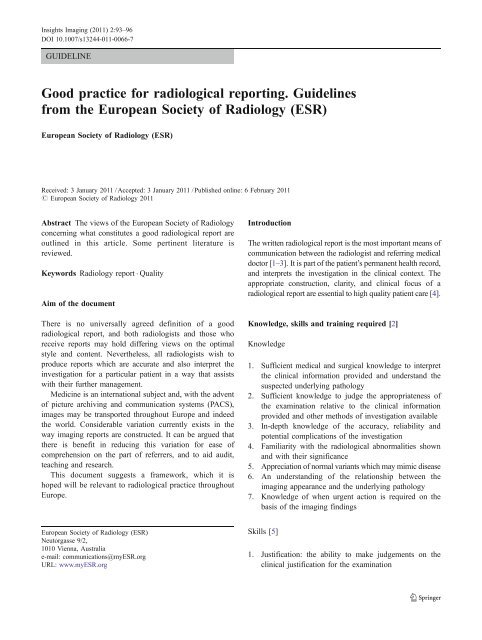 Insights Imaging (2011) 2:93–96
DOI 10.1007/s13244-011-0066-7

GUIDELINE

Good practice for radiological reporting. Guidelines from the European Society of Radiology (ESR)

European Society of Radiology (ESR)

Received: 3 January 2011 / Accepted: 3 January 2011 / Published online: 6 February 2011
© European Society of Radiology 2011

Abstract The views of the European Society of Radiology concerning what constitutes a good radiological report are outlined in this article. Some pertinent literature is reviewed.

Keywords Radiology report · Quality

Aim of the document

There is no universally agreed definition of a good radiological report, and both radiologists and those who receive reports may hold differing views on the optimal style and content. Nevertheless, all radiologists wish to produce reports which are accurate and also interpret the investigation for a particular patient in a way that assists with their further management.

Medicine is an international subject and, with the advent of picture archiving and communication systems (PACS), images may be transported throughout Europe and indeed the world. Considerable variation currently exists in the way imaging reports are constructed. It can be argued that there is benefit in reducing this variation for ease of comprehension on the part of referrers, and to aid audit, teaching and research.

This document suggests a framework, which it is hoped will be relevant to radiological practice throughout Europe.

European Society of Radiology (ESR)
Neutorgasse 9/2,
1010 Vienna, Australia
e-mail: communications@myESR.org
URL: www.myESR.org

Introduction

The written radiological report is the most important means of communication between the radiologist and referring medical doctor [1–3]. It is part of the patient's permanent health record, and interprets the investigation in the clinical context. The appropriate construction, clarity, and clinical focus of a radiological report are essential to high quality patient care [4].

Knowledge, skills and training required [2]

Knowledge

1. Sufficient medical and surgical knowledge to interpret the clinical information provided and understand the suspected underlying pathology
2. Sufficient knowledge to judge the appropriateness of the examination relative to the clinical information provided and other methods of investigation available
3. In-depth knowledge of the accuracy, reliability and potential complications of the investigation
4. Familiarity with the radiological abnormalities shown and with their significance
5. Appreciation of normal variants which may mimic disease
6. An understanding of the relationship between the imaging appearance and the underlying pathology
7. Knowledge of when urgent action is required on the basis of the imaging findings

Skills [5]

1. Justification: the ability to make judgements on the clinical justification for the examination

Springer